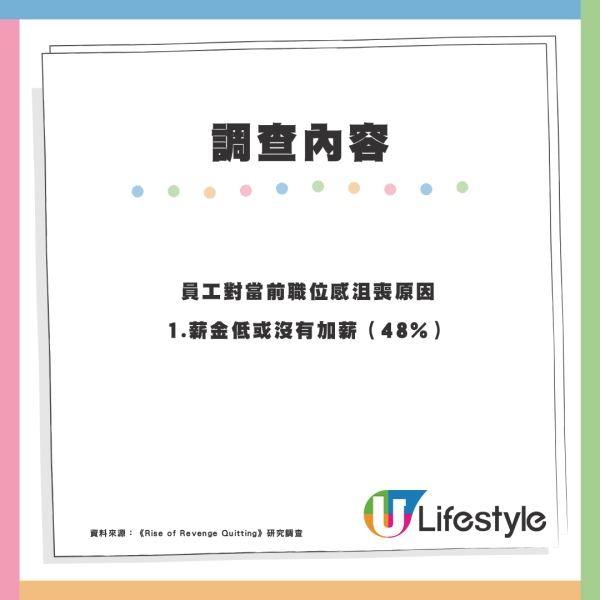 調查內容

員工對當前職位感沮喪原因

1.薪金低或沒有加薪（48%）

資料來源：《Rise of Revenge Quitting》研究調查

U Lifestyle